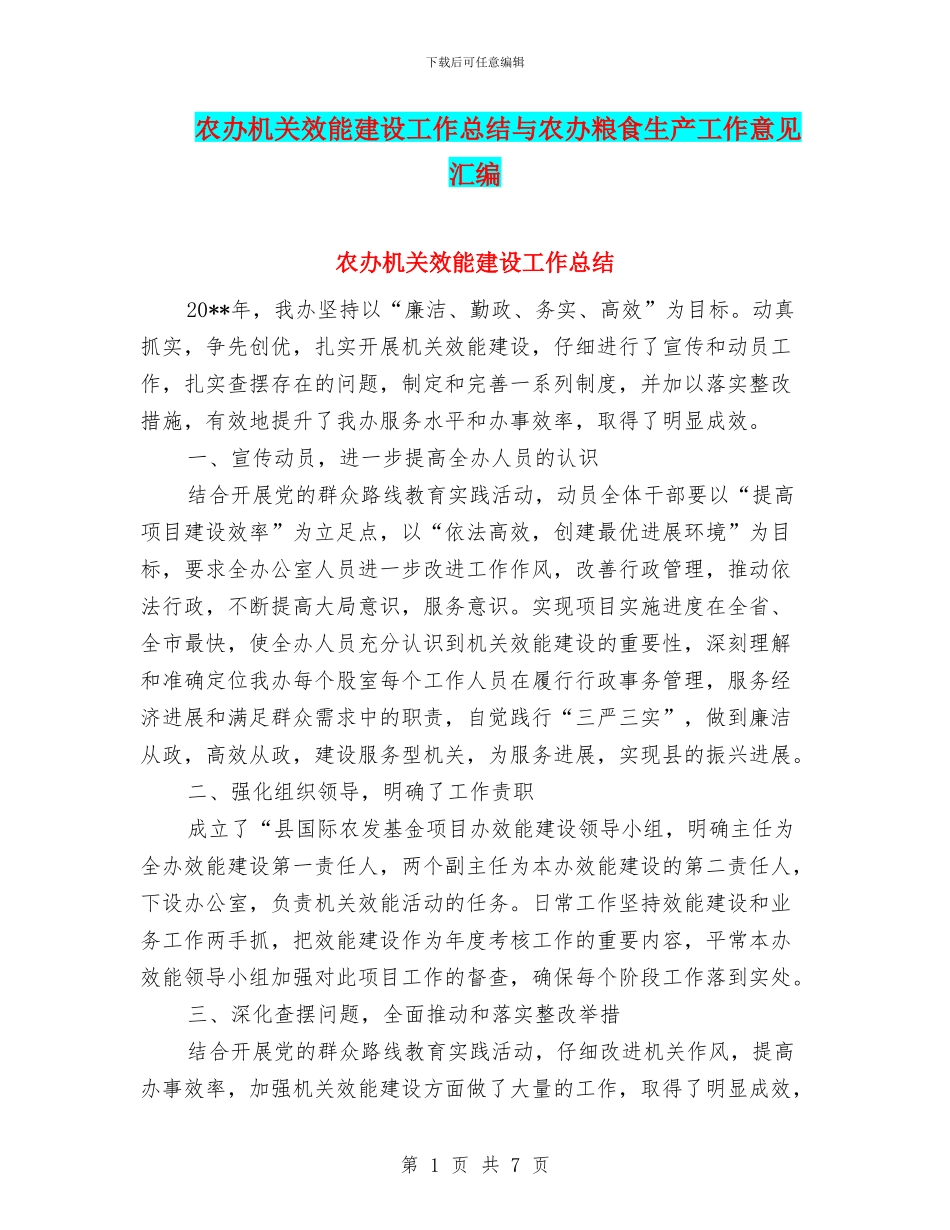 下载后可任意编辑

农办机关效能建设工作总结与农办粮食生产工作意见汇编

农办机关效能建设工作总结

20**年，我办坚持以“廉洁、勤政、务实、高效”为目标。动真抓实，争先创优，扎实开展机关效能建设，仔细进行了宣传和动员工作，扎实查摆存在的问题，制定和完善一系列制度，并加以落实整改措施，有效地提升了我办服务水平和办事效率，取得了明显成效。

一、宣传动员，进一步提高全办人员的认识

结合开展党的群众路线教育实践活动，动员全体干部要以“提高项目建设效率”为立足点，以“依法高效，创建最优进展环境”为目标，要求全办公室人员进一步改进工作作风，改善行政管理，推动依法行政，不断提高大局意识，服务意识。实现项目实施进度在全省、全市最快，使全办人员充分认识到机关效能建设的重要性，深刻理解和准确定位我办每个股室每个工作人员在履行行政事务管理，服务经济进展和满足群众需求中的职责，自觉践行“三严三实”，做到廉洁从政，高效从政，建设服务型机关，为服务进展，实现县的振兴进展。

二、强化组织领导，明确了工作责职

成立了“县国际农发基金项目办效能建设领导小组，明确主任为全办效能建设第一责任人，两个副主任为本办效能建设的第二责任人，下设办公室，负责机关效能活动的任务。日常工作坚持效能建设和业务工作两手抓，把效能建设作为年度考核工作的重要内容，平常本办效能领导小组加强对此项目工作的督查，确保每个阶段工作落到实处。

三、深化查摆问题，全面推动和落实整改举措

结合开展党的群众路线教育实践活动，仔细改进机关作风，提高办事效率，加强机关效能建设方面做了大量的工作，取得了明显成效，

第 1 页 共 7 页